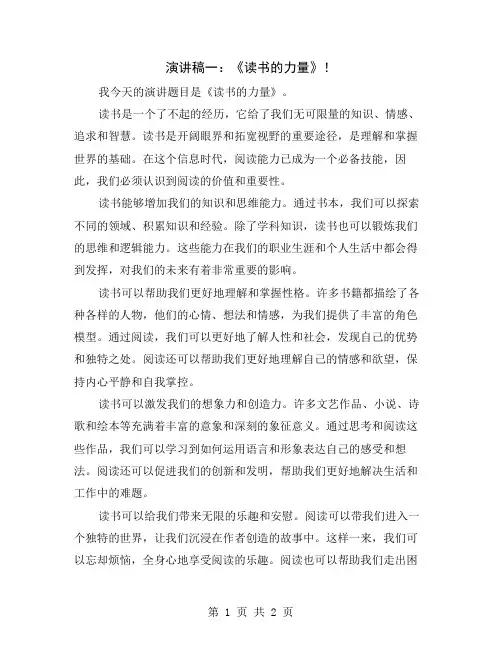 演讲稿一：《读书的力量》！

我今天的演讲题目是《读书的力量》。

读书是一个了不起的经历，它给了我们无可限量的知识、情感、追求和智慧。读书是开阔眼界和拓宽视野的重要途径，是理解和掌握世界的基础。在这个信息时代，阅读能力已成为一个必备技能，因此，我们必须认识到阅读的价值和重要性。

读书能够增加我们的知识和思维能力。通过书本，我们可以探索不同的领域、积累知识和经验。除了学科知识，读书也可以锻炼我们的思维和逻辑能力。这些能力在我们的职业生涯和个人生活中都会得到发挥，对我们的未来有着非常重要的影响。

读书可以帮助我们更好地理解和掌握性格。许多书籍都描绘了各种各样的人物，他们的心情、想法和情感，为我们提供了丰富的角色模型。通过阅读，我们可以更好地了解人性和社会，发现自己的优势和独特之处。阅读还可以帮助我们更好地理解自己的情感和欲望，保持内心平静和自我掌控。

读书可以激发我们的想象力和创造力。许多文艺作品、小说、诗歌和绘本等充满着丰富的意象和深刻的象征意义。通过思考和阅读这些作品，我们可以学习到如何运用语言和形象表达自己的感受和想法。阅读还可以促进我们的创新和发明，帮助我们更好地解决生活和工作中的难题。

读书可以给我们带来无限的乐趣和安慰。阅读可以带我们进入一个独特的世界，让我们沉浸在作者创造的故事中。这样一来，我们可以忘却烦恼，全身心地享受阅读的乐趣。阅读也可以帮助我们走出困

第 1 页 共 2 页